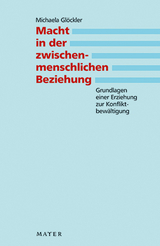 Michaela Glöckler

Macht in der zwischenmenschlichen Beziehung

Grundlagen einer Erziehung zur Konfliktbewältigung

MAYER